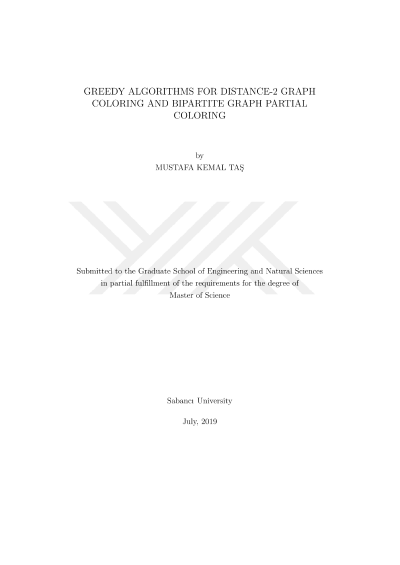 GREEDY ALGORITHMS FOR DISTANCE-2 GRAPH COLORING AND BIPARTITE GRAPH PARTIAL COLORING

by
MUSTAFA KEMAL TAŞ

Submitted to the Graduate School of Engineering and Natural Sciences in partial fulfillment of the requirements for the degree of Master of Science

Sabancı University

July, 2019